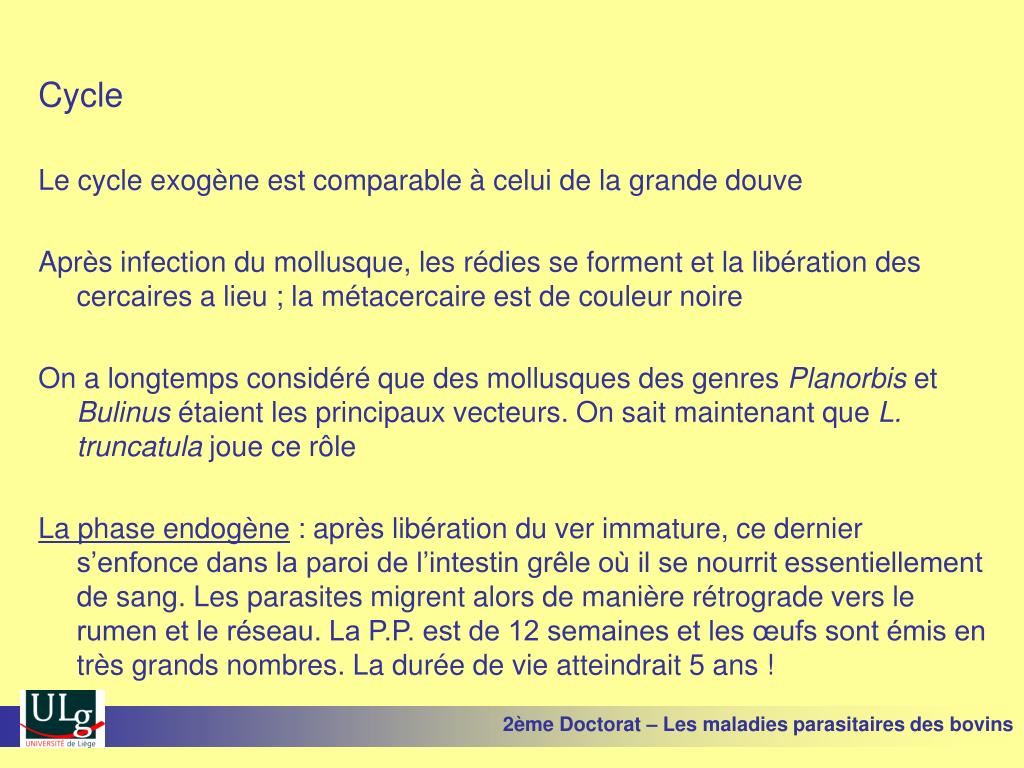 Cycle

Le cycle exogène est comparable à celui de la grande douve

Après infection du mollusque, les rédies se forment et la libération des cercaires a lieu ; la métacercaire est de couleur noire

On a longtemps considéré que des mollusques des genres Planorbis et Bulinus étaient les principaux vecteurs. On sait maintenant que L. truncatula joue ce rôle

La phase endogène : après libération du ver immature, ce dernier s'enfonce dans la paroi de l'intestin grêle où il se nourrit essentiellement de sang. Les parasites migrent alors de manière rétrograde vers le rumen et le réseau. La P.P. est de 12 semaines et les œufs sont émis en très grands nombres. La durée de vie atteindrait 5 ans !

ULg
UNIVERSITÉ de Liège

2ème Doctorat – Les maladies parasitaires des bovins